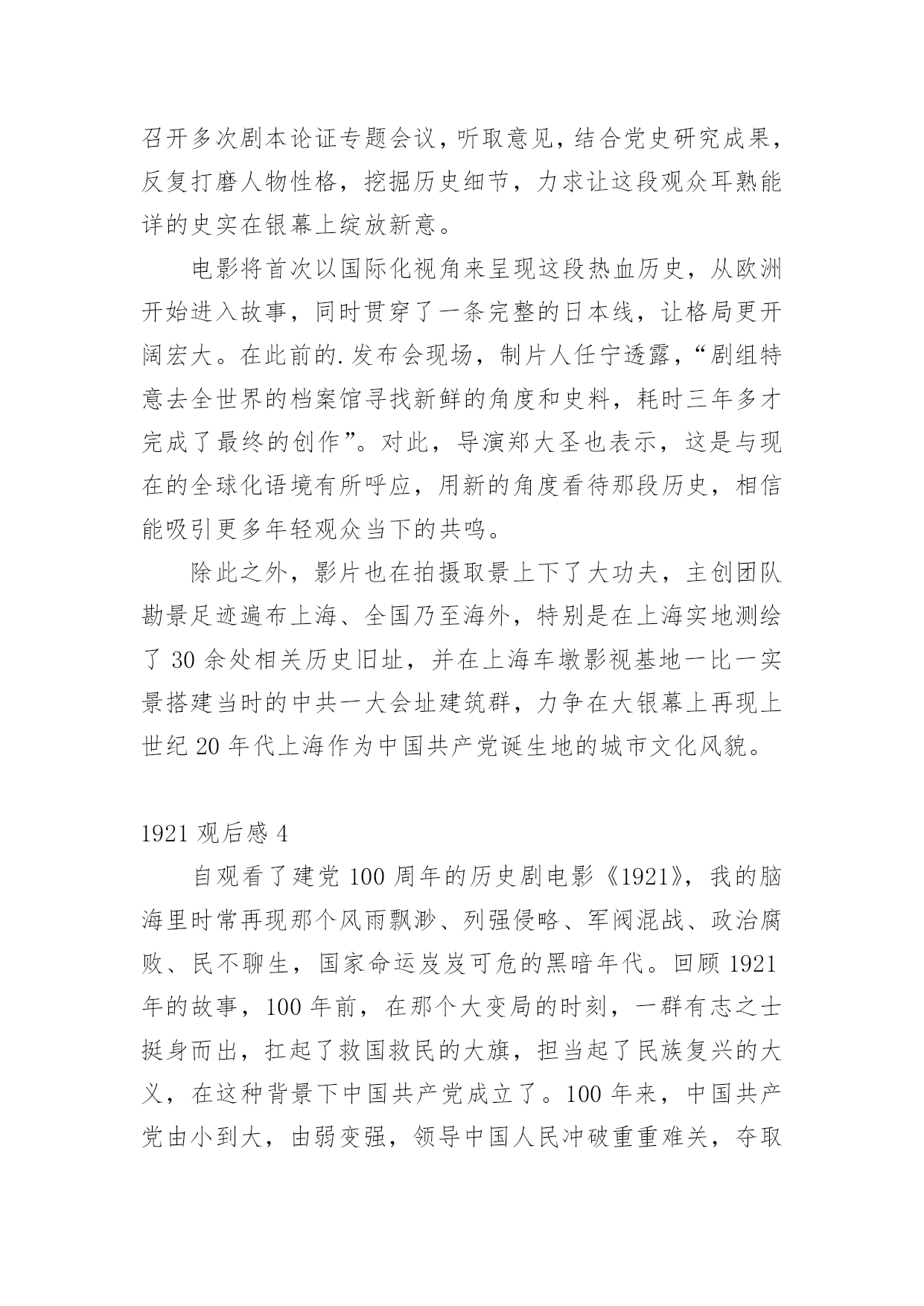 召开多次剧本论证专题会议，听取意见，结合党史研究成果，反复打磨人物性格，挖掘历史细节，力求让这段观众耳熟能详的史实在银幕上绽放新意。

电影将首次以国际化视角来呈现这段热血历史，从欧洲开始进入故事，同时贯穿了一条完整的日本线，让格局更开阔宏大。在此前的.发布会现场，制片人任宁透露，“剧组特意去全世界的档案馆寻找新鲜的角度和史料，耗时三年多才完成了最终的创作”。对此，导演郑大圣也表示，这是与现在的全球化语境有所呼应，用新的角度看待那段历史，相信能吸引更多年轻观众当下的共鸣。

除此之外，影片也在拍摄取景上下了大功夫，主创团队勘景足迹遍布上海、全国乃至海外，特别是在上海实地测绘了 30 余处相关历史旧址，并在上海车墩影视基地一比一实景搭建当时的中共一大会址建筑群，力争在大银幕上再现上世纪 20 年代上海作为中国共产党诞生地的城市文化风貌。

1921 观后感 4

自观看了建党 100 周年的历史剧电影《1921》，我的脑海里时常再现那个风雨飘渺、列强侵略、军阀混战、政治腐败、民不聊生，国家命运岌岌可危的黑暗年代。回顾 1921 年的故事，100 年前，在那个大变局的时刻，一群有志之士挺身而出，扛起了救国救民的大旗，担当起了民族复兴的大义，在这种背景下中国共产党成立了。100 年来，中国共产党由小到大，由弱变强，领导中国人民冲破重重难关，夺取